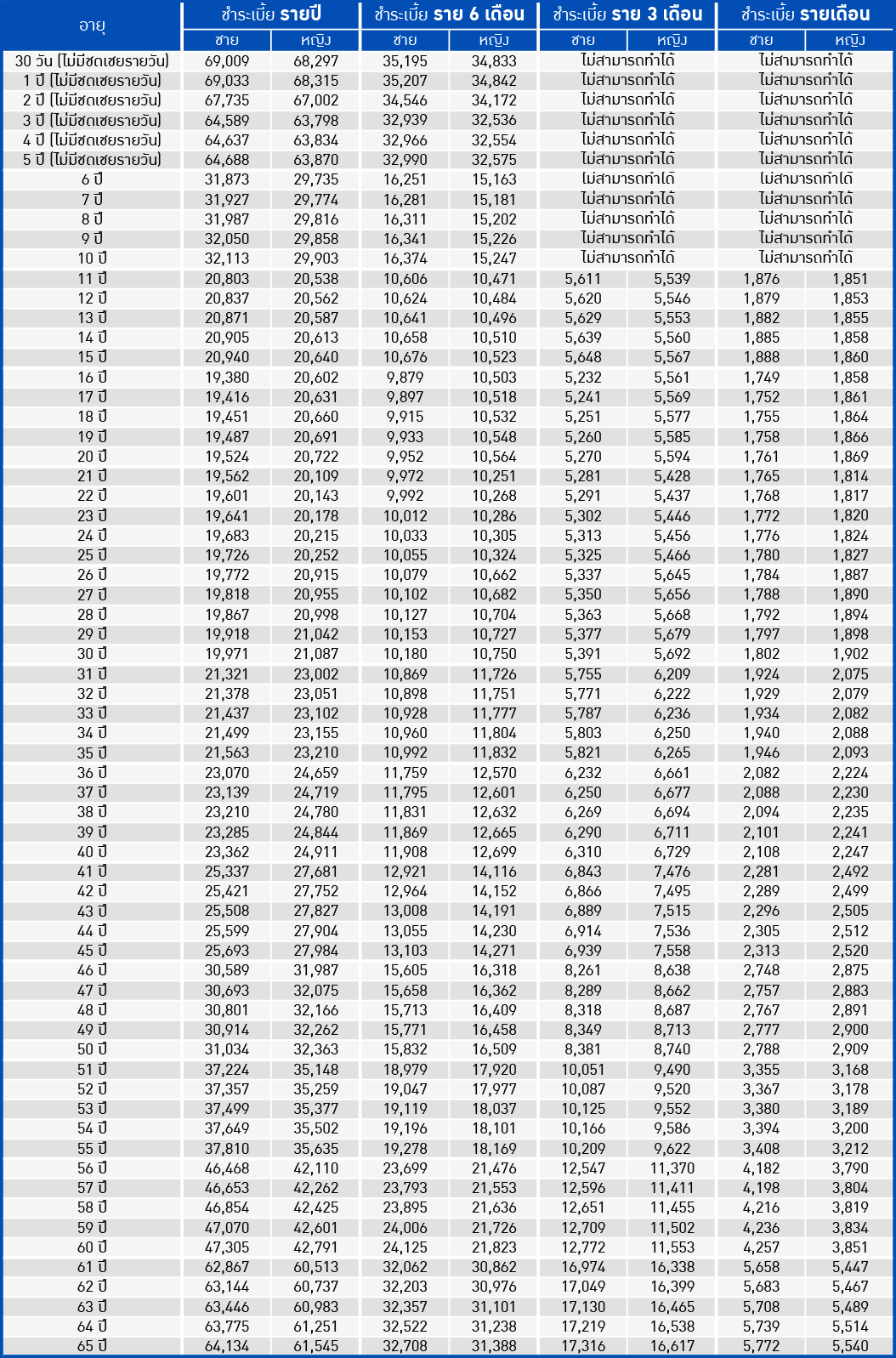 | อายุ | ชำระเบี้ย รายปี ชาย | ชำระเบี้ย รายปี หญิง | ชำระเบี้ย ราย 6 เดือน ชาย | ชำระเบี้ย ราย 6 เดือน หญิง | ชำระเบี้ย ราย 3 เดือน ชาย | ชำระเบี้ย ราย 3 เดือน หญิง | ชำระเบี้ย รายเดือน ชาย | ชำระเบี้ย รายเดือน หญิง |
|---|---|---|---|---|---|---|---|---|
| 30 วัน (ไม่มีชดเชยรายวัน) | 69,009 | 68,297 | 35,195 | 34,833 | ไม่สามารถทำได้ | | ไม่สามารถทำได้ | |
| 1 ปี (ไม่มีชดเชยรายวัน) | 69,033 | 68,315 | 35,207 | 34,842 | ไม่สามารถทำได้ | | ไม่สามารถทำได้ | |
| 2 ปี (ไม่มีชดเชยรายวัน) | 67,735 | 67,002 | 34,546 | 34,172 | ไม่สามารถทำได้ | | ไม่สามารถทำได้ | |
| 3 ปี (ไม่มีชดเชยรายวัน) | 64,589 | 63,798 | 32,939 | 32,536 | ไม่สามารถทำได้ | | ไม่สามารถทำได้ | |
| 4 ปี (ไม่มีชดเชยรายวัน) | 64,637 | 63,834 | 32,966 | 32,554 | ไม่สามารถทำได้ | | ไม่สามารถทำได้ | |
| 5 ปี (ไม่มีชดเชยรายวัน) | 64,688 | 63,870 | 32,990 | 32,575 | ไม่สามารถทำได้ | | ไม่สามารถทำได้ | |
| 6 ปี | 31,873 | 29,735 | 16,251 | 15,163 | ไม่สามารถทำได้ | | ไม่สามารถทำได้ | |
| 7 ปี | 31,927 | 29,774 | 16,281 | 15,181 | ไม่สามารถทำได้ | | ไม่สามารถทำได้ | |
| 8 ปี | 31,987 | 29,816 | 16,311 | 15,202 | ไม่สามารถทำได้ | | ไม่สามารถทำได้ | |
| 9 ปี | 32,050 | 29,858 | 16,341 | 15,226 | ไม่สามารถทำได้ | | ไม่สามารถทำได้ | |
| 10 ปี | 32,113 | 29,903 | 16,374 | 15,247 | ไม่สามารถทำได้ | | ไม่สามารถทำได้ | |
| 11 ปี | 20,803 | 20,538 | 10,606 | 10,471 | 5,611 | 5,539 | 1,876 | 1,851 |
| 12 ปี | 20,837 | 20,562 | 10,624 | 10,484 | 5,620 | 5,546 | 1,879 | 1,853 |
| 13 ปี | 20,871 | 20,587 | 10,641 | 10,496 | 5,629 | 5,553 | 1,882 | 1,855 |
| 14 ปี | 20,905 | 20,613 | 10,658 | 10,510 | 5,639 | 5,560 | 1,885 | 1,858 |
| 15 ปี | 20,940 | 20,640 | 10,676 | 10,523 | 5,648 | 5,567 | 1,888 | 1,860 |
| 16 ปี | 19,380 | 20,602 | 9,879 | 10,503 | 5,232 | 5,561 | 1,749 | 1,858 |
| 17 ปี | 19,416 | 20,631 | 9,897 | 10,518 | 5,241 | 5,569 | 1,752 | 1,861 |
| 18 ปี | 19,451 | 20,660 | 9,915 | 10,532 | 5,251 | 5,577 | 1,755 | 1,864 |
| 19 ปี | 19,487 | 20,691 | 9,933 | 10,548 | 5,260 | 5,585 | 1,758 | 1,866 |
| 20 ปี | 19,524 | 20,722 | 9,952 | 10,564 | 5,270 | 5,594 | 1,761 | 1,869 |
| 21 ปี | 19,562 | 20,109 | 9,972 | 10,251 | 5,281 | 5,428 | 1,765 | 1,814 |
| 22 ปี | 19,601 | 20,143 | 9,992 | 10,268 | 5,291 | 5,437 | 1,768 | 1,817 |
| 23 ปี | 19,641 | 20,178 | 10,012 | 10,286 | 5,302 | 5,446 | 1,772 | 1,820 |
| 24 ปี | 19,683 | 20,215 | 10,033 | 10,305 | 5,313 | 5,456 | 1,776 | 1,824 |
| 25 ปี | 19,726 | 20,252 | 10,055 | 10,324 | 5,325 | 5,466 | 1,780 | 1,827 |
| 26 ปี | 19,772 | 20,915 | 10,079 | 10,662 | 5,337 | 5,645 | 1,784 | 1,887 |
| 27 ปี | 19,818 | 20,955 | 10,102 | 10,682 | 5,350 | 5,656 | 1,788 | 1,890 |
| 28 ปี | 19,867 | 20,998 | 10,127 | 10,704 | 5,363 | 5,668 | 1,792 | 1,894 |
| 29 ปี | 19,918 | 21,042 | 10,153 | 10,727 | 5,377 | 5,679 | 1,797 | 1,898 |
| 30 ปี | 19,971 | 21,087 | 10,180 | 10,750 | 5,391 | 5,692 | 1,802 | 1,902 |
| 31 ปี | 21,321 | 23,002 | 10,869 | 11,726 | 5,755 | 6,209 | 1,924 | 2,075 |
| 32 ปี | 21,378 | 23,051 | 10,898 | 11,751 | 5,771 | 6,222 | 1,929 | 2,079 |
| 33 ปี | 21,437 | 23,102 | 10,928 | 11,777 | 5,787 | 6,236 | 1,934 | 2,082 |
| 34 ปี | 21,499 | 23,155 | 10,960 | 11,804 | 5,803 | 6,250 | 1,940 | 2,088 |
| 35 ปี | 21,563 | 23,210 | 10,992 | 11,832 | 5,821 | 6,265 | 1,946 | 2,093 |
| 36 ปี | 23,070 | 24,659 | 11,759 | 12,570 | 6,232 | 6,661 | 2,082 | 2,224 |
| 37 ปี | 23,139 | 24,719 | 11,795 | 12,601 | 6,250 | 6,677 | 2,088 | 2,230 |
| 38 ปี | 23,210 | 24,780 | 11,831 | 12,632 | 6,269 | 6,694 | 2,094 | 2,235 |
| 39 ปี | 23,285 | 24,844 | 11,869 | 12,665 | 6,290 | 6,711 | 2,101 | 2,241 |
| 40 ปี | 23,362 | 24,911 | 11,908 | 12,699 | 6,310 | 6,729 | 2,108 | 2,247 |
| 41 ปี | 25,337 | 27,681 | 12,921 | 14,116 | 6,843 | 7,476 | 2,281 | 2,492 |
| 42 ปี | 25,421 | 27,752 | 12,964 | 14,152 | 6,866 | 7,495 | 2,289 | 2,499 |
| 43 ปี | 25,508 | 27,827 | 13,008 | 14,191 | 6,889 | 7,515 | 2,296 | 2,505 |
| 44 ปี | 25,599 | 27,904 | 13,055 | 14,230 | 6,914 | 7,536 | 2,305 | 2,512 |
| 45 ปี | 25,693 | 27,984 | 13,103 | 14,271 | 6,939 | 7,558 | 2,313 | 2,520 |
| 46 ปี | 30,589 | 31,987 | 15,605 | 16,318 | 8,261 | 8,638 | 2,748 | 2,875 |
| 47 ปี | 30,693 | 32,075 | 15,658 | 16,362 | 8,289 | 8,662 | 2,757 | 2,883 |
| 48 ปี | 30,801 | 32,166 | 15,713 | 16,409 | 8,318 | 8,687 | 2,767 | 2,891 |
| 49 ปี | 30,914 | 32,262 | 15,771 | 16,458 | 8,349 | 8,713 | 2,777 | 2,900 |
| 50 ปี | 31,034 | 32,363 | 15,832 | 16,509 | 8,381 | 8,740 | 2,788 | 2,909 |
| 51 ปี | 37,224 | 35,148 | 18,979 | 17,920 | 10,051 | 9,490 | 3,355 | 3,168 |
| 52 ปี | 37,357 | 35,259 | 19,047 | 17,977 | 10,087 | 9,520 | 3,367 | 3,178 |
| 53 ปี | 37,499 | 35,377 | 19,119 | 18,037 | 10,125 | 9,552 | 3,380 | 3,189 |
| 54 ปี | 37,649 | 35,502 | 19,196 | 18,101 | 10,166 | 9,586 | 3,394 | 3,200 |
| 55 ปี | 37,810 | 35,635 | 19,278 | 18,169 | 10,209 | 9,622 | 3,408 | 3,212 |
| 56 ปี | 46,468 | 42,110 | 23,699 | 21,476 | 12,547 | 11,370 | 4,182 | 3,790 |
| 57 ปี | 46,653 | 42,262 | 23,793 | 21,553 | 12,596 | 11,411 | 4,198 | 3,804 |
| 58 ปี | 46,854 | 42,425 | 23,895 | 21,636 | 12,651 | 11,455 | 4,216 | 3,819 |
| 59 ปี | 47,070 | 42,601 | 24,006 | 21,726 | 12,709 | 11,502 | 4,236 | 3,834 |
| 60 ปี | 47,305 | 42,791 | 24,125 | 21,823 | 12,772 | 11,553 | 4,257 | 3,851 |
| 61 ปี | 62,867 | 60,513 | 32,062 | 30,862 | 16,974 | 16,338 | 5,658 | 5,447 |
| 62 ปี | 63,144 | 60,737 | 32,203 | 30,976 | 17,049 | 16,399 | 5,683 | 5,467 |
| 63 ปี | 63,446 | 60,983 | 32,357 | 31,101 | 17,130 | 16,465 | 5,708 | 5,489 |
| 64 ปี | 63,775 | 61,251 | 32,522 | 31,238 | 17,219 | 16,538 | 5,739 | 5,514 |
| 65 ปี | 64,134 | 61,545 | 32,708 | 31,388 | 17,316 | 16,617 | 5,772 | 5,540 |